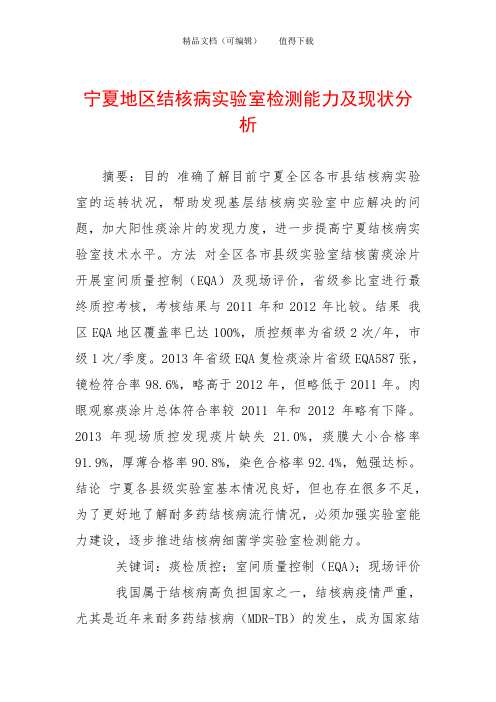 精品文档（可编辑）　　值得下载

宁夏地区结核病实验室检测能力及现状分析

摘要：目的 准确了解目前宁夏全区各市县结核病实验室的运转状况，帮助发现基层结核病实验室中应解决的问题，加大阳性痰涂片的发现力度，进一步提高宁夏结核病实验室技术水平。方法 对全区各市县级实验室结核菌痰涂片开展室间质量控制（EQA）及现场评价，省级参比室进行最终质控考核，考核结果与 2011 年和 2012 年比较。结果 我区 EQA 地区覆盖率已达 100%，质控频率为省级 2 次/年，市级 1 次/季度。2013 年省级 EQA 复检痰涂片省级 EQA587 张，镜检符合率 98.6%，略高于 2012 年，但略低于 2011 年。肉眼观察痰涂片总体符合率较 2011 年和 2012 年略有下降。2013 年现场质控发现痰片缺失 21.0%，痰膜大小合格率 91.9%，厚薄合格率 90.8%，染色合格率 92.4%，勉强达标。结论 宁夏各县级实验室基本情况良好，但也存在很多不足，为了更好地了解耐多药结核病流行情况，必须加强实验室能力建设，逐步推进结核病细菌学实验室检测能力。

关键词：痰检质控；室间质量控制（EQA）；现场评价

我国属于结核病高负担国家之一，结核病疫情严重，尤其是近年来耐多药结核病（MDR-TB）的发生，成为国家结